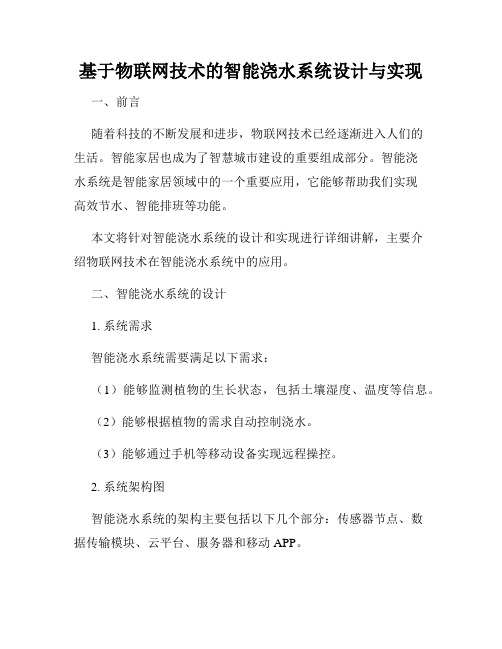 基于物联网技术的智能浇水系统设计与实现

一、前言

随着科技的不断发展和进步，物联网技术已经逐渐进入人们的生活。智能家居也成为了智慧城市建设的重要组成部分。智能浇水系统是智能家居领域中的一个重要应用，它能够帮助我们实现高效节水、智能排班等功能。

本文将针对智能浇水系统的设计和实现进行详细讲解，主要介绍物联网技术在智能浇水系统中的应用。

二、智能浇水系统的设计

1. 系统需求

智能浇水系统需要满足以下需求：

（1）能够监测植物的生长状态，包括土壤湿度、温度等信息。

（2）能够根据植物的需求自动控制浇水。

（3）能够通过手机等移动设备实现远程操控。

2. 系统架构图

智能浇水系统的架构主要包括以下几个部分：传感器节点、数据传输模块、云平台、服务器和移动 APP。